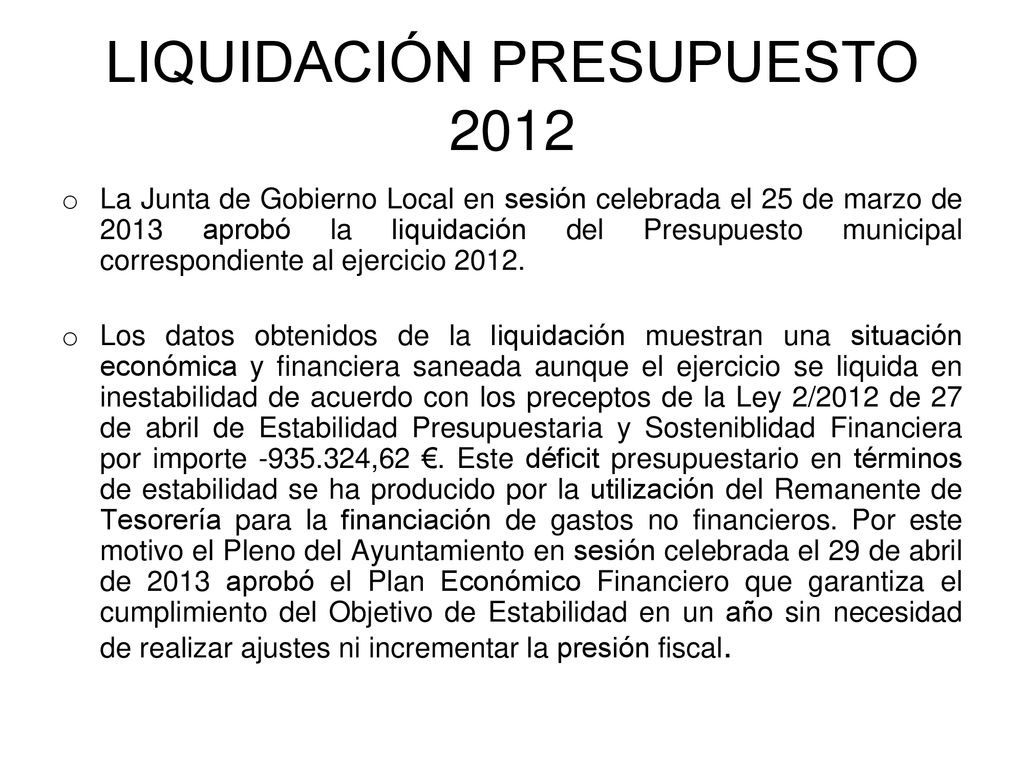 LIQUIDACIÓN PRESUPUESTO 2012

o La Junta de Gobierno Local en sesión celebrada el 25 de marzo de 2013 aprobó la liquidación del Presupuesto municipal correspondiente al ejercicio 2012.

o Los datos obtenidos de la liquidación muestran una situación económica y financiera saneada aunque el ejercicio se liquida en inestabilidad de acuerdo con los preceptos de la Ley 2/2012 de 27 de abril de Estabilidad Presupuestaria y Sosteniblidad Financiera por importe -935.324,62 €. Este déficit presupuestario en términos de estabilidad se ha producido por la utilización del Remanente de Tesorería para la financiación de gastos no financieros. Por este motivo el Pleno del Ayuntamiento en sesión celebrada el 29 de abril de 2013 aprobó el Plan Económico Financiero que garantiza el cumplimiento del Objetivo de Estabilidad en un año sin necesidad de realizar ajustes ni incrementar la presión fiscal.